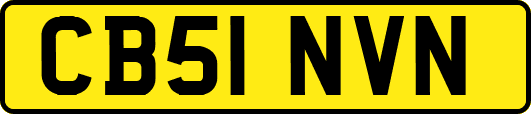 CB51 NVN